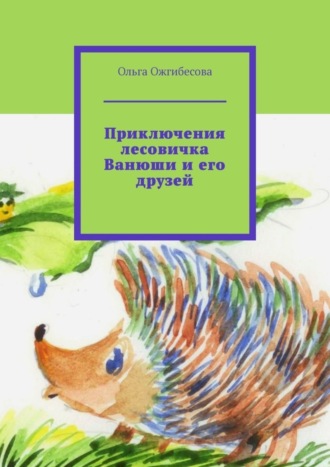 Ольга Ожгибесова

Приключения лесовичка Ванюши и его друзей